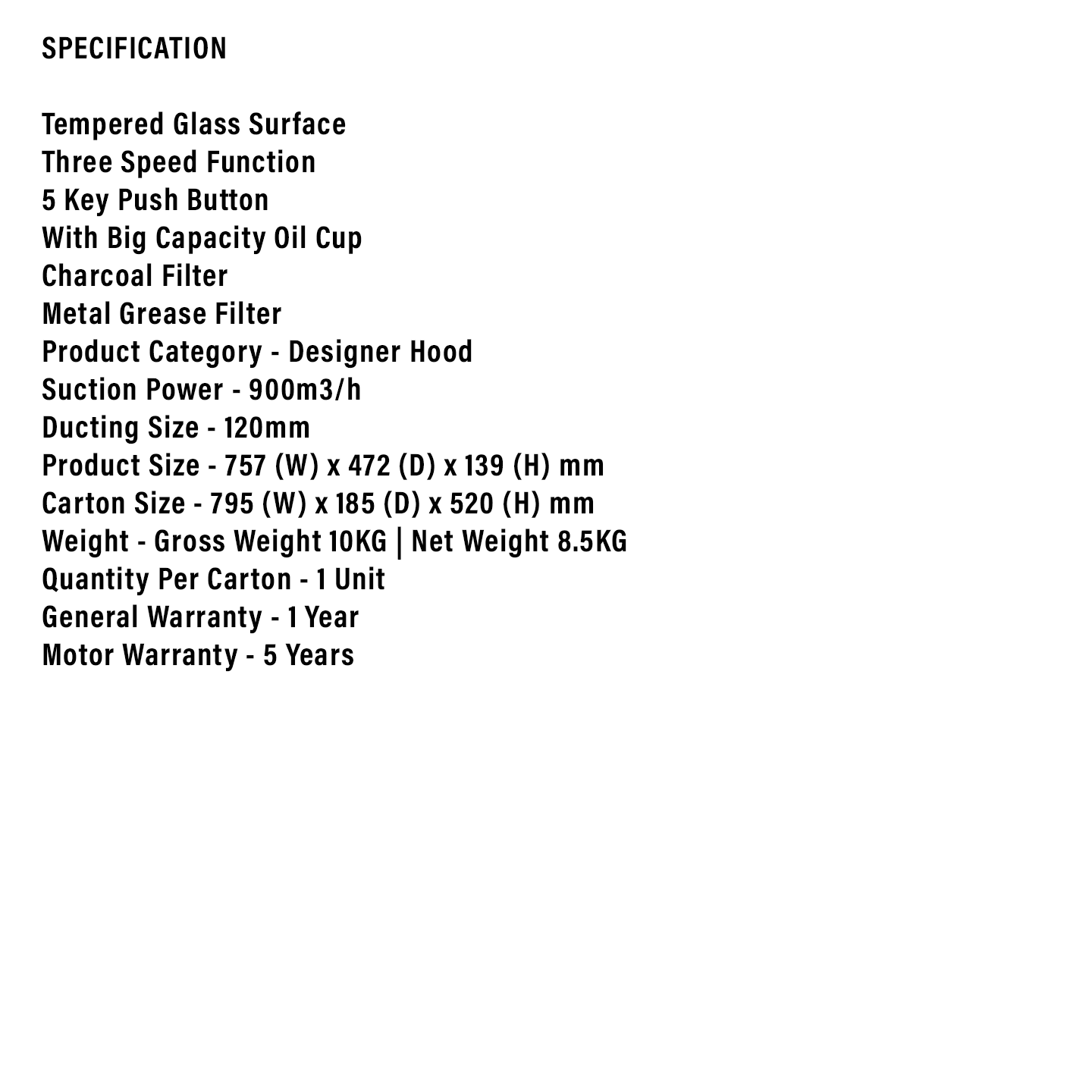 SPECIFICATION

Tempered Glass Surface
Three Speed Function
5 Key Push Button
With Big Capacity Oil Cup
Charcoal Filter
Metal Grease Filter
Product Category - Designer Hood
Suction Power - 900m3/h
Ducting Size - 120mm
Product Size - 757 (W) x 472 (D) x 139 (H) mm
Carton Size - 795 (W) x 185 (D) x 520 (H) mm
Weight - Gross Weight 10KG | Net Weight 8.5KG
Quantity Per Carton - 1 Unit
General Warranty - 1 Year
Motor Warranty - 5 Years